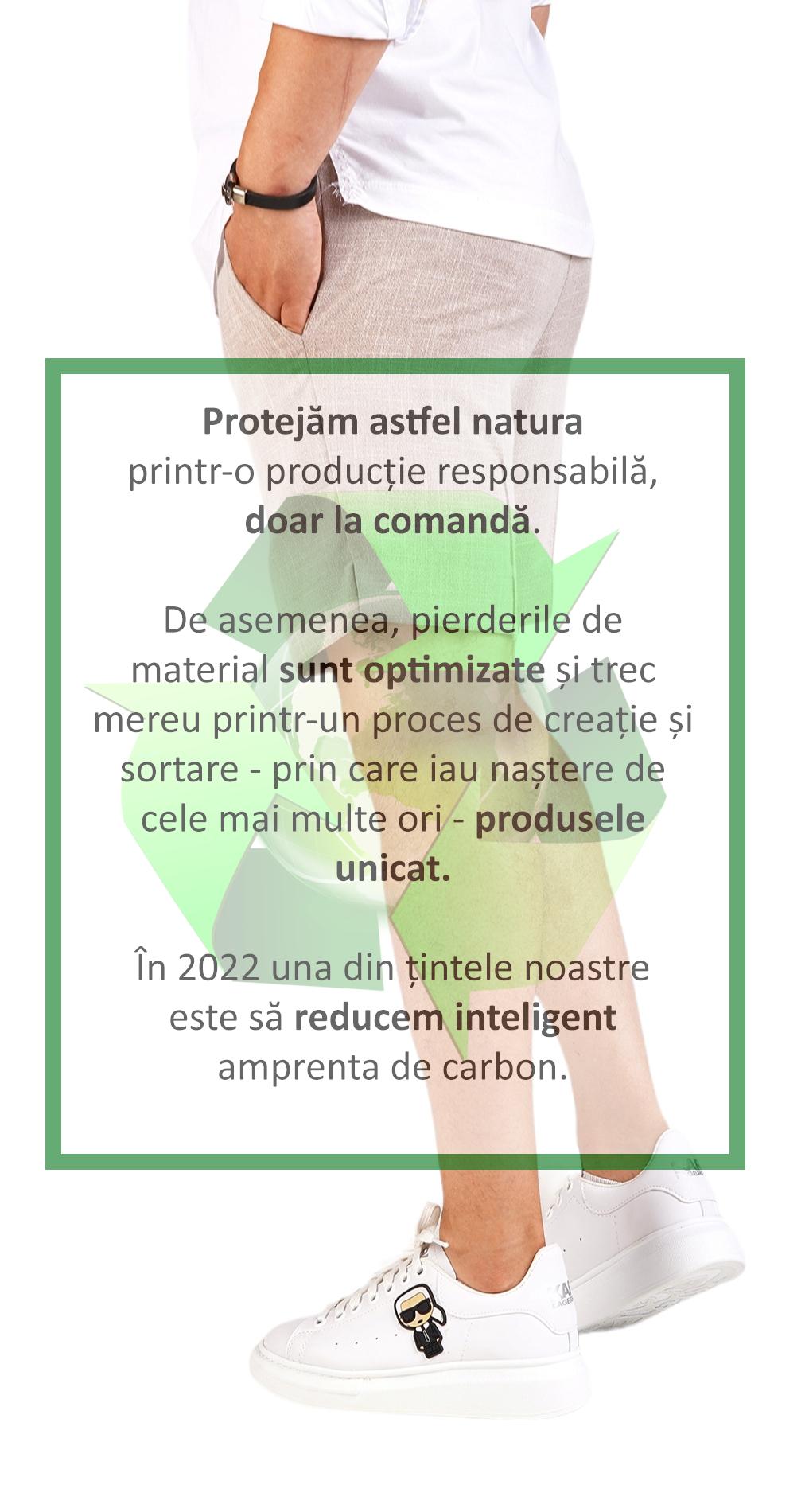 Protejăm astfel natura
printr-o producție responsabilă,
doar la comandă.

De asemenea, pierderile de material sunt optimizate și trec mereu printr-un proces de creație și sortare - prin care iau naștere de cele mai multe ori - produsele unicat.

În 2022 una din țintele noastre este să reducem inteligent amprenta de carbon.